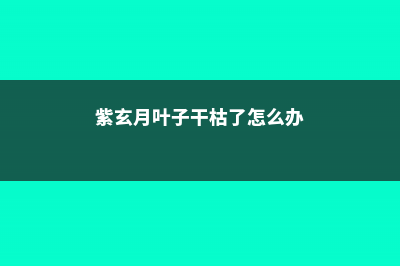 紫玄月叶子干枯了怎么办